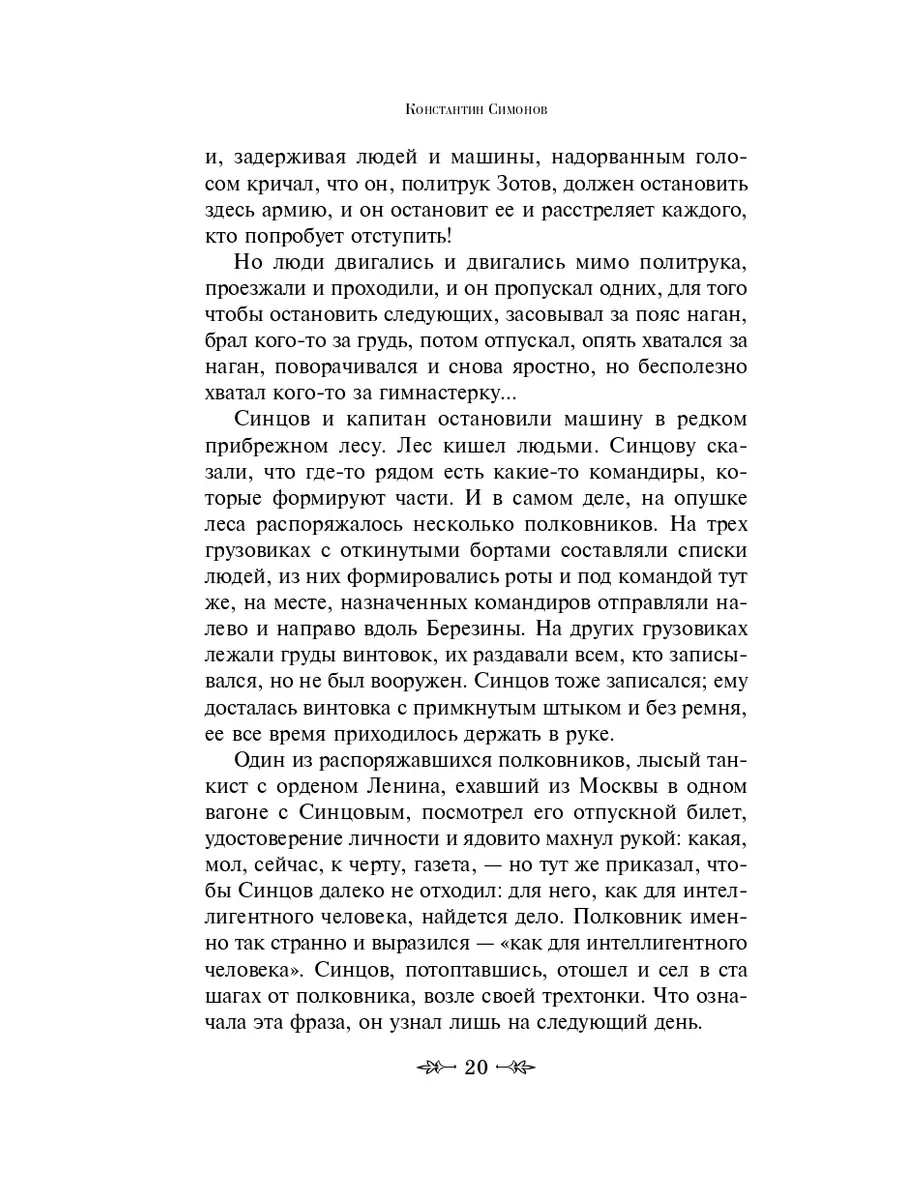 Константин Симонов

и, задерживая людей и машины, надорванным голосом кричал, что он, политрук Зотов, должен остановить здесь армию, и он остановит ее и расстреляет каждого, кто попробует отступить!

Но люди двигались и двигались мимо политрука, проезжали и проходили, и он пропускал одних, для того чтобы остановить следующих, засовывал за пояс наган, брал кого-то за грудь, потом отпускал, опять хватался за наган, поворачивался и снова яростно, но бесполезно хватал кого-то за гимнастерку...

Синцов и капитан остановили машину в редком прибрежном лесу. Лес кишел людьми. Синцову сказали, что где-то рядом есть какие-то командиры, которые формируют части. И в самом деле, на опушке леса распоряжалось несколько полковников. На трех грузовиках с откинутыми бортами составляли списки людей, из них формировались роты и под командой тут же, на месте, назначенных командиров отправляли налево и направо вдоль Березины. На других грузовиках лежали груды винтовок, их раздавали всем, кто записывался, но не был вооружен. Синцов тоже записался; ему досталась винтовка с примкнутым штыком и без ремня, ее все время приходилось держать в руке.

Один из распоряжавшихся полковников, лысый танкист с орденом Ленина, ехавший из Москвы в одном вагоне с Синцовым, посмотрел его отпускной билет, удостоверение личности и ядовито махнул рукой: какая, мол, сейчас, к черту, газета, — но тут же приказал, чтобы Синцов далеко не отходил: для него, как для интеллигентного человека, найдется дело. Полковник именно так странно и выразился — «как для интеллигентного человека». Синцов, потоптавшись, отошел и сел в ста шагах от полковника, возле своей трехтонки. Что означала эта фраза, он узнал лишь на следующий день.

20